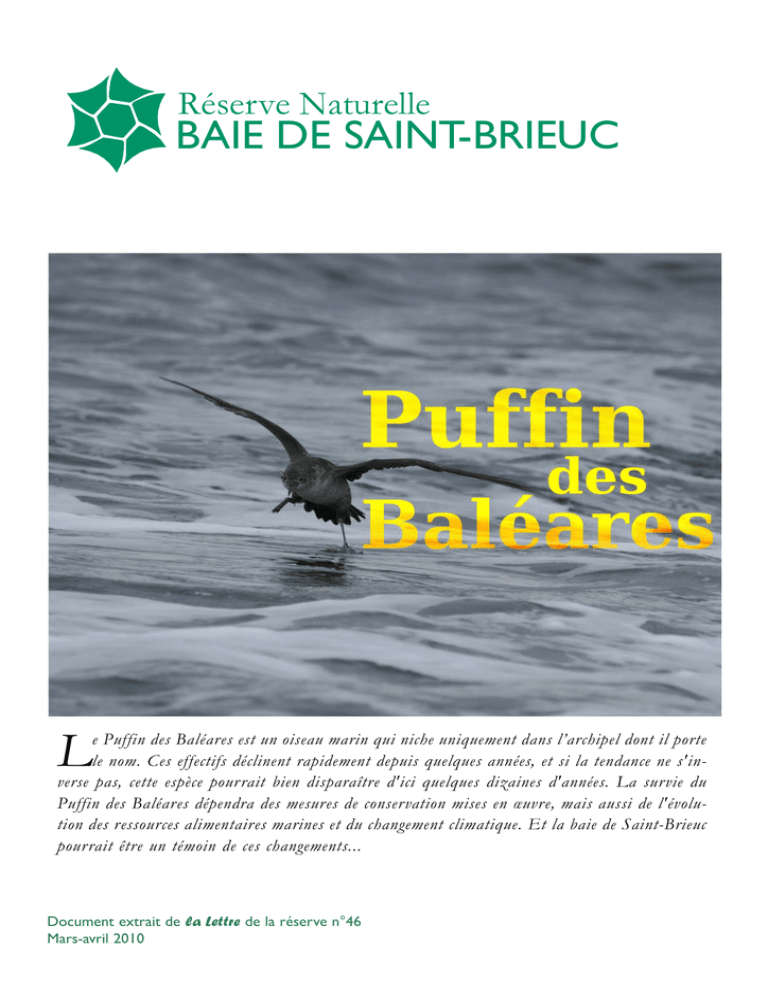 Réserve Naturelle
BAIE DE SAINT-BRIEUC

Puffin des Baléares

Le Puffin des Baléares est un oiseau marin qui niche uniquement dans l'archipel dont il porte le nom. Ces effectifs déclinent rapidement depuis quelques années, et si la tendance ne s'inverse pas, cette espèce pourrait bien disparaître d'ici quelques dizaines d'années. La survie du Puffin des Baléares dépendra des mesures de conservation mises en œuvre, mais aussi de l'évolution des ressources alimentaires marines et du changement climatique. Et la baie de Saint-Brieuc pourrait être un témoin de ces changements...

Document extrait de la Lettre de la réserve n°46
Mars-avril 2010